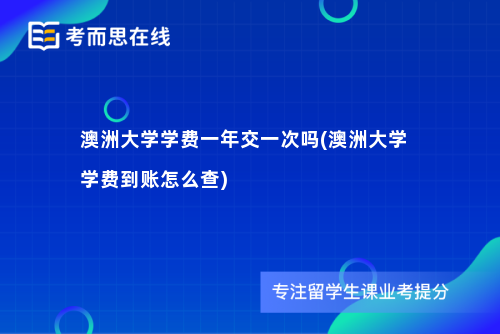 考而思在线

澳洲大学学费一年交一次吗(澳洲大学学费到账怎么查)

专注留学生课业考提分